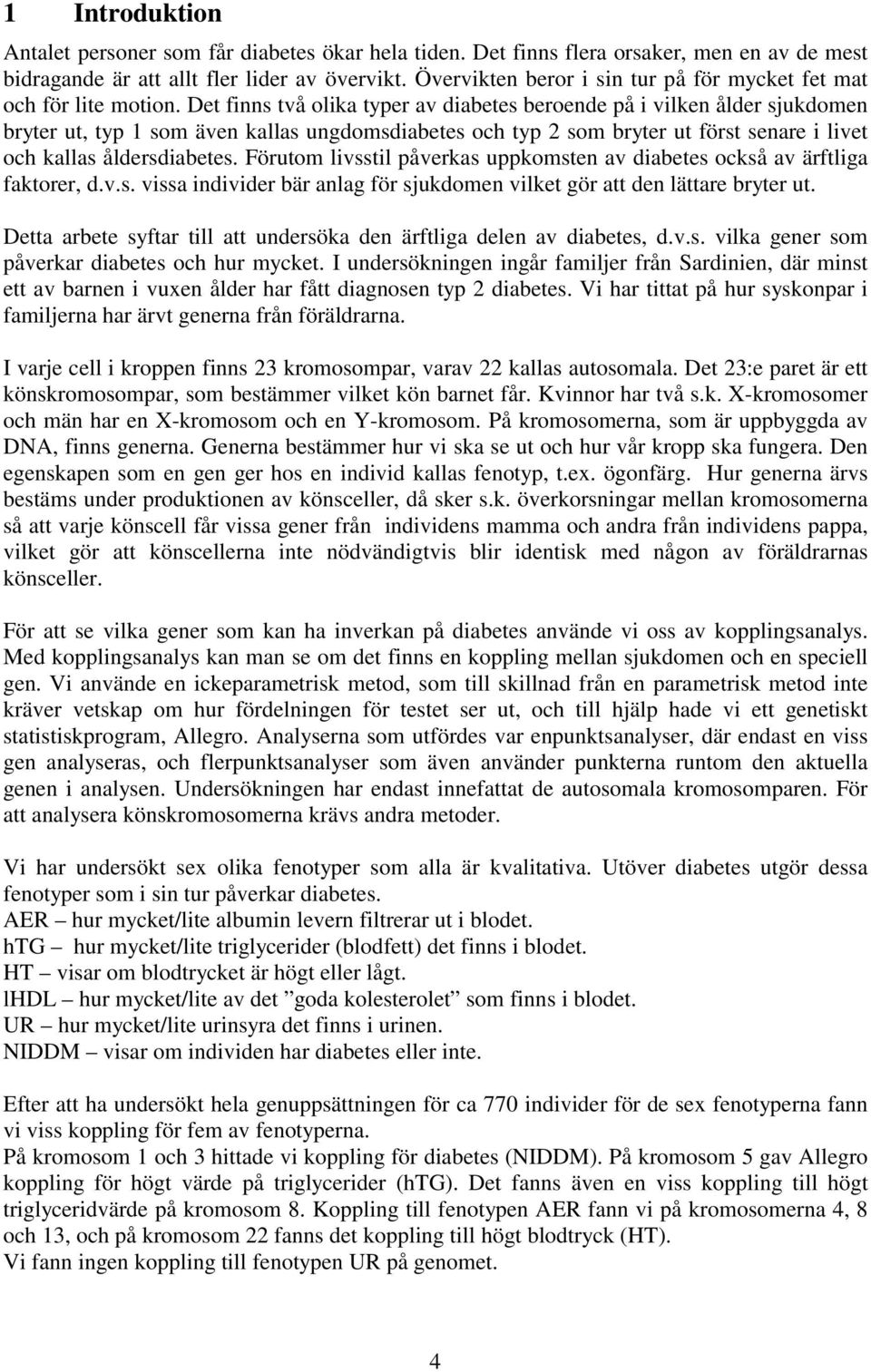 1 Introduktion

Antalet personer som får diabetes ökar hela tiden. Det finns flera orsaker, men en av de mest bidragande är att allt fler lider av övervikt. Övervikten beror i sin tur på för mycket fet mat och för lite motion. Det finns två olika typer av diabetes beroende på i vilken ålder sjukdomen bryter ut, typ 1 som även kallas ungdomsdiabetes och typ 2 som bryter ut först senare i livet och kallas åldersdiabetes. Förutom livsstil påverkas uppkomsten av diabetes också av ärftliga faktorer, d.v.s. vissa individer bär anlag för sjukdomen vilket gör att den lättare bryter ut.

Detta arbete syftar till att undersöka den ärftliga delen av diabetes, d.v.s. vilka gener som påverkar diabetes och hur mycket. I undersökningen ingår familjer från Sardinien, där minst ett av barnen i vuxen ålder har fått diagnosen typ 2 diabetes. Vi har tittat på hur syskonpar i familjerna har ärvt generna från föräldrarna.

I varje cell i kroppen finns 23 kromosompar, varav 22 kallas autosomala. Det 23:e paret är ett könskromosompar, som bestämmer vilket kön barnet får. Kvinnor har två s.k. X-kromosomer och män har en X-kromosom och en Y-kromosom. På kromosomerna, som är uppbyggda av DNA, finns generna. Generna bestämmer hur vi ska se ut och hur vår kropp ska fungera. Den egenskapen som en gen ger hos en individ kallas fenotyp, t.ex. ögonfärg. Hur generna ärvs bestäms under produktionen av könsceller, då sker s.k. överkorsningar mellan kromosomerna så att varje könscell får vissa gener från individens mamma och andra från individens pappa, vilket gör att könscellerna inte nödvändigtvis blir identisk med någon av föräldrarnas könsceller.

För att se vilka gener som kan ha inverkan på diabetes använde vi oss av kopplingsanalys. Med kopplingsanalys kan man se om det finns en koppling mellan sjukdomen och en speciell gen. Vi använde en ickeparametrisk metod, som till skillnad från en parametrisk metod inte kräver vetskap om hur fördelningen för testet ser ut, och till hjälp hade vi ett genetiskt statistiskprogram, Allegro. Analyserna som utfördes var enpunktsanalyser, där endast en viss gen analyseras, och flerpunktsanalyser som även använder punkterna runtom den aktuella genen i analysen. Undersökningen har endast innefattat de autosomala kromosomparen. För att analysera könskromosomerna krävs andra metoder.

Vi har undersökt sex olika fenotyper som alla är kvalitativa. Utöver diabetes utgör dessa fenotyper som i sin tur påverkar diabetes.
AER – hur mycket/lite albumin levern filtrerar ut i blodet.
hTG – hur mycket/lite triglycerider (blodfett) det finns i blodet.
HT – visar om blodtrycket är högt eller lågt.
lHDL – hur mycket/lite av det ”goda kolesterolet” som finns i blodet.
UR – hur mycket/lite urinsyra det finns i urinen.
NIDDM – visar om individen har diabetes eller inte.

Efter att ha undersökt hela genuppsättningen för ca 770 individer för de sex fenotyperna fann vi viss koppling för fem av fenotyperna.
På kromosom 1 och 3 hittade vi koppling för diabetes (NIDDM). På kromosom 5 gav Allegro koppling för högt värde på triglycerider (hTG). Det fanns även en viss koppling till högt triglyceridvärde på kromosom 8. Koppling till fenotypen AER fann vi på kromosomerna 4, 8 och 13, och på kromosom 22 fanns det koppling till högt blodtryck (HT).
Vi fann ingen koppling till fenotypen UR på genomet.

4